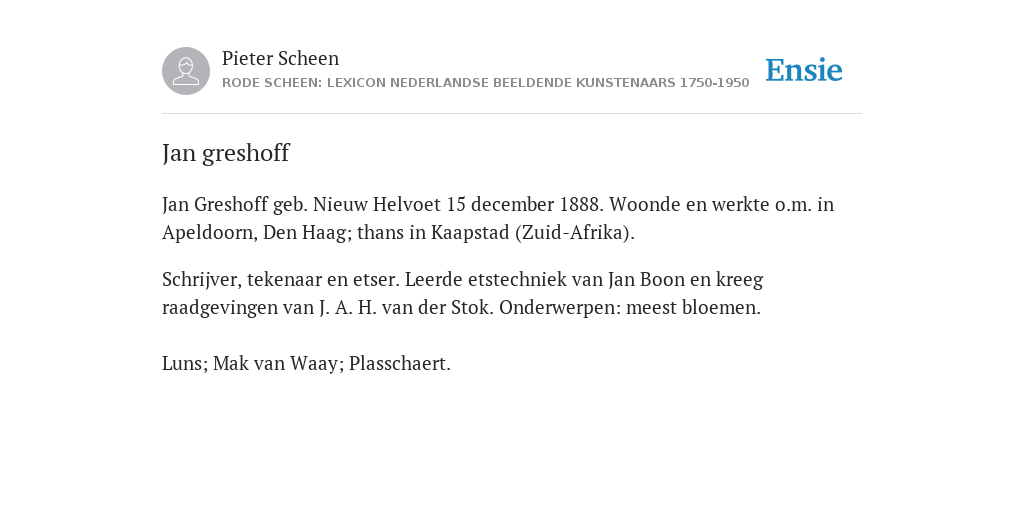 Pieter Scheen
RODE SCHEEN: LEXICON NEDERLANDSE BEELDENDE KUNSTENAARS 1750-1950

Ensie

Jan greshoff

Jan Greshoff geb. Nieuw Helvoet 15 december 1888. Woonde en werkte o.m. in Apeldoorn, Den Haag; thans in Kaapstad (Zuid-Afrika).

Schrijver, tekenaar en etser. Leerde etstechniek van Jan Boon en kreeg raadgevingen van J. A. H. van der Stok. Onderwerpen: meest bloemen.

Luns; Mak van Waay; Plasschaert.